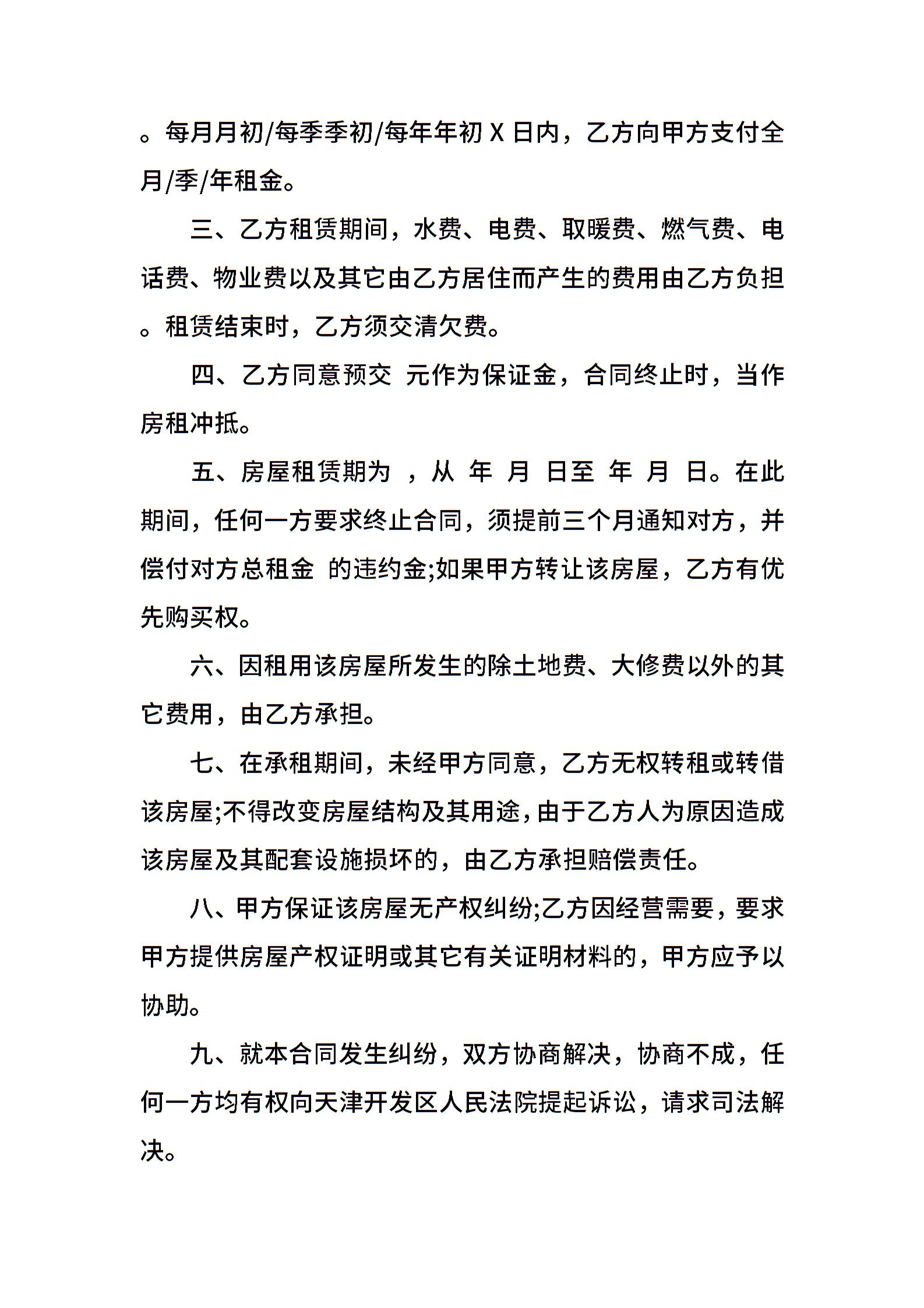 。每月月初/每季季初/每年年初 X 日内，乙方向甲方支付全月/季/年租金。

三、乙方租赁期间，水费、电费、取暖费、燃气费、电话费、物业费以及其它由乙方居住而产生的费用由乙方负担。租赁结束时，乙方须交清欠费。

四、乙方同意预交 元作为保证金，合同终止时，当作房租冲抵。

五、房屋租赁期为 ，从 年 月 日至 年 月 日。在此期间，任何一方要求终止合同，须提前三个月通知对方，并偿付对方总租金 的违约金;如果甲方转让该房屋，乙方有优先购买权。

六、因租用该房屋所发生的除土地费、大修费以外的其它费用，由乙方承担。

七、在承租期间，未经甲方同意，乙方无权转租或转借该房屋;不得改变房屋结构及其用途，由于乙方人为原因造成该房屋及其配套设施损坏的，由乙方承担赔偿责任。

八、甲方保证该房屋无产权纠纷;乙方因经营需要，要求甲方提供房屋产权证明或其它有关证明材料的，甲方应予以协助。

九、就本合同发生纠纷，双方协商解决，协商不成，任何一方均有权向天津开发区人民法院提起诉讼，请求司法解决。